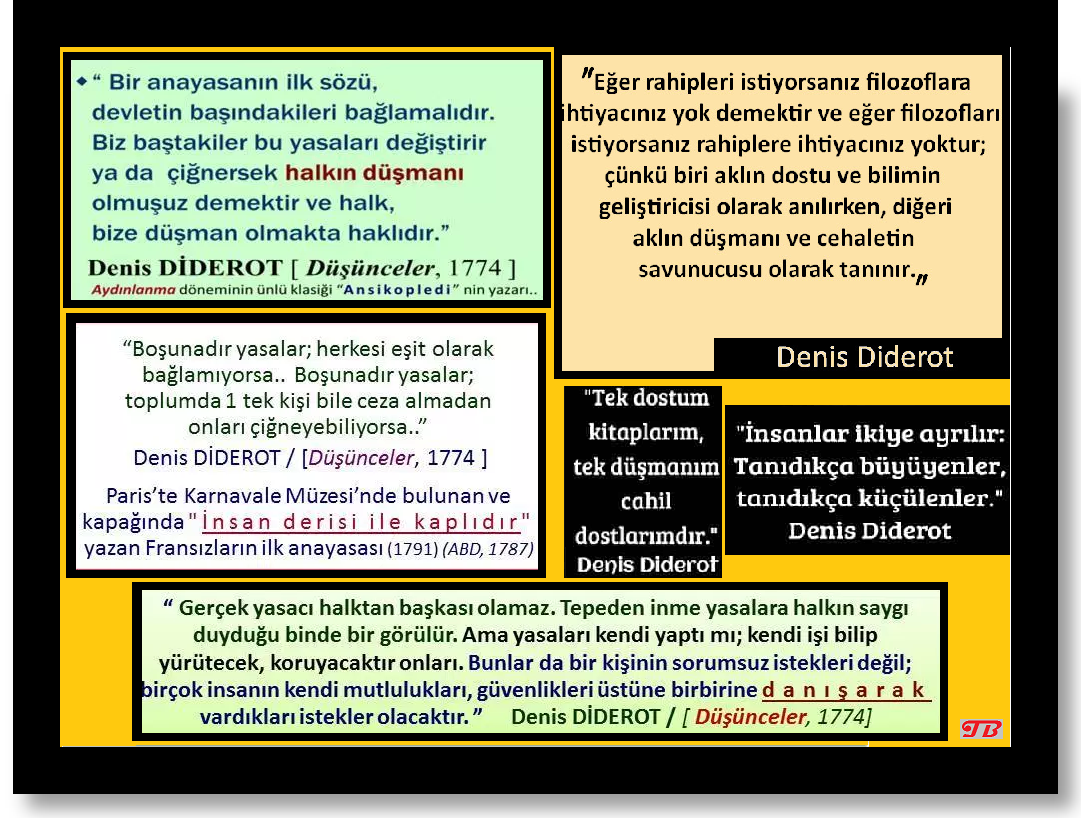 “ Bir anayasanın ilk sözü, devletin başındakileri bağlamalıdır. Biz baştakiler bu yasaları değiştirir ya da çiğnersek halkın düşmanı olmuşuz demektir ve halk, bize düşman olmakta haklıdır.”

Denis DİDEROT [ Düşünceler, 1774 ]

Aydınlanma döneminin ünlü klasiği “Ansikopledi” nin yazarı..

"Eğer rahipleri istiyorsanız filozoflara ihtiyacınız yok demektir ve eğer filozofları istiyorsanız rahiplere ihtiyacınız yoktur; çünkü biri aklın dostu ve bilimin geliştiricisi olarak anılırken, diğeri aklın düşmanı ve cehaletin savunucusu olarak tanınır."

Denis Diderot

“Boşunadır yasalar; herkesi eşit olarak bağlamıyorsa.. Boşunadır yasalar; toplumda 1 tek kişi bile ceza almadan onları çiğneyebiliyorsa..”

Denis DİDEROT / [Düşünceler, 1774 ]

Paris’te Karnavale Müzesi’nde bulunan ve kapağında "İnsan derisi ile kaplıdır" yazan Fransızların ilk anayasası (1791) (ABD, 1787)

"Tek dostum kitaplarım, tek düşmanım cahil dostlarımdır." Denis Diderot

"İnsanlar ikiye ayrılır: Tanıdıkça büyüyenler, tanıdıkça küçülenler." Denis Diderot

“ Gerçek yasacı halktan başkası olamaz. Tepeden inme yasalara halkın saygı duyduğu binde bir görülür. Ama yasaları kendi yaptı mı; kendi işi bilip yürütecek, koruyacaktır onları. Bunlar da bir kişinin sorumsuz istekleri değil; birçok insanın kendi mutlulukları, güvenlikleri üstüne birbirine danışarak vardıkları istekler olacaktır. ” Denis DİDEROT / [ Düşünceler, 1774]

TB